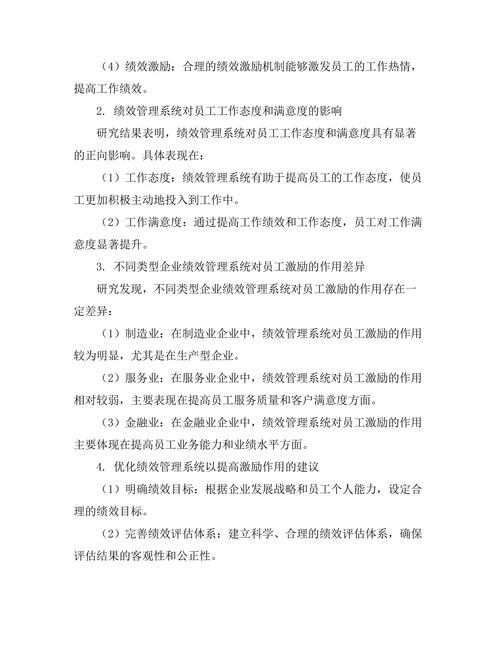 （4）绩效激励：合理的绩效激励机制能够激发员工的工作热情，提高工作绩效。

2. 绩效管理系统对员工工作态度和满意度的影响

研究结果表明，绩效管理系统对员工工作态度和满意度具有显著的正向影响。具体表现在：

（1）工作态度：绩效管理系统有助于提高员工的工作态度，使员工更加积极主动地投入到工作中。

（2）工作满意度：通过提高工作绩效和工作态度，员工对工作满意度显著提升。

3. 不同类型企业绩效管理系统对员工激励的作用差异

研究发现，不同类型企业绩效管理系统对员工激励的作用存在一定差异：

（1）制造业：在制造业企业中，绩效管理系统对员工激励的作用较为明显，尤其是在生产型企业。

（2）服务业：在服务业企业中，绩效管理系统对员工激励的作用相对较弱，主要表现在提高员工服务质量和客户满意度方面。

（3）金融业：在金融业企业中，绩效管理系统对员工激励的作用主要体现在提高员工业务能力和业绩水平方面。

4. 优化绩效管理系统以提高激励作用的建议

（1）明确绩效目标：根据企业发展战略和员工个人能力，设定合理的绩效目标。

（2）完善绩效评估体系：建立科学、合理的绩效评估体系，确保评估结果的客观性和公正性。